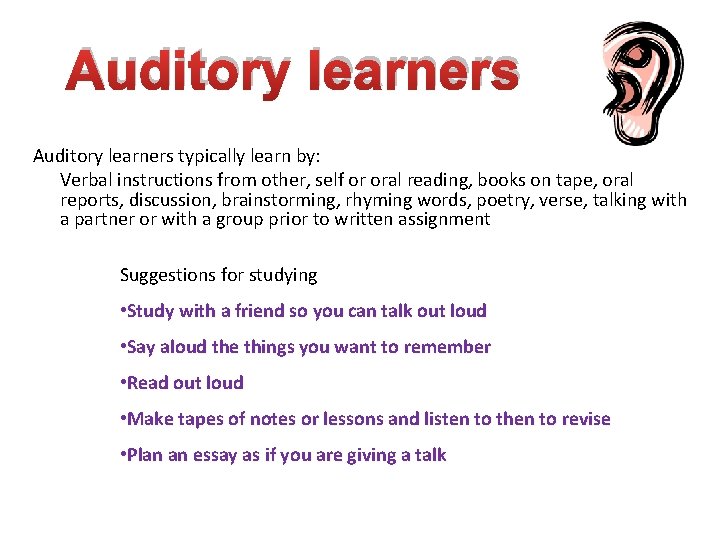 Auditory learners

Auditory learners typically learn by:

Verbal instructions from other, self or oral reading, books on tape, oral reports, discussion, brainstorming, rhyming words, poetry, verse, talking with a partner or with a group prior to written assignment

Suggestions for studying

•Study with a friend so you can talk out loud

•Say aloud the things you want to remember

•Read out loud

•Make tapes of notes or lessons and listen to then to revise

•Plan an essay as if you are giving a talk